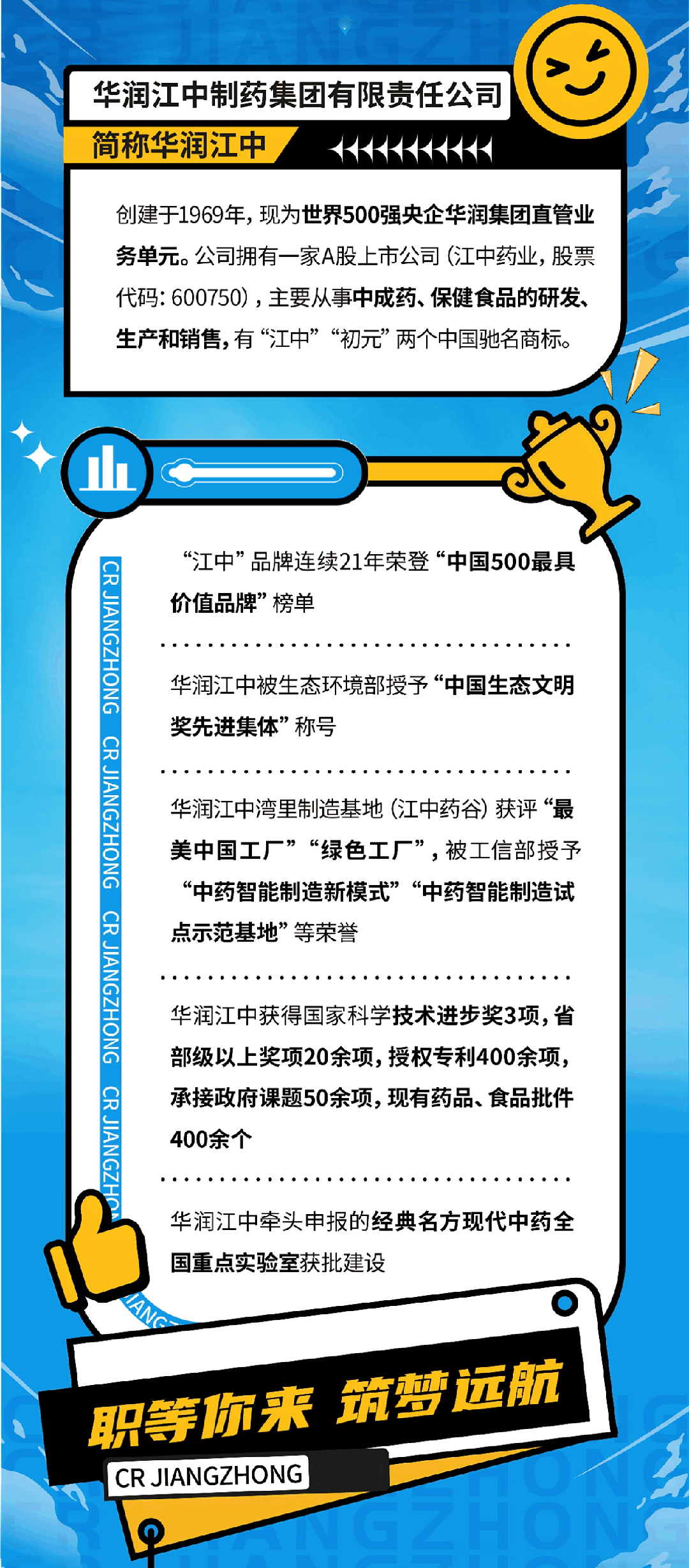 华润江中制药集团有限责任公司

简称华润江中

创建于1969年，现为世界500强央企华润集团直管业务单元。公司拥有一家A股上市公司（江中药业，股票代码：600750），主要从事中成药、保健食品的研发、生产和销售，有“江中”“初元”两个中国驰名商标。

CR JIANGZHONG CR JIANGZHONG CR JIANGZHONG CR JIANGZHONG

“江中”品牌连续21年荣登“中国500最具价值品牌”榜单

华润江中被生态环境部授予“中国生态文明奖先进集体”称号

华润江中湾里制造基地（江中药谷）获评“最美中国工厂”“绿色工厂”，被工信部授予“中药智能制造新模式”“中药智能制造试点示范基地”等荣誉

华润江中获得国家科学技术进步奖3项，省部级以上奖项20余项，授权专利400余项，承接政府课题50余项，现有药品、食品批件400余个

华润江中牵头申报的经典名方现代中药全国重点实验室获批建设

职等你来 筑梦远航

CR JIANGZHONG